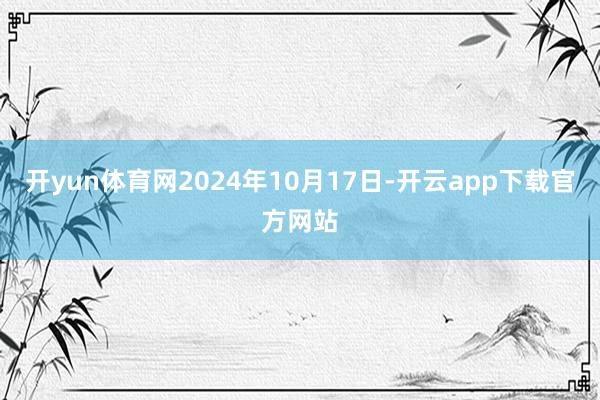 开yun体育网2024年10月17日-开云app下载官方网站